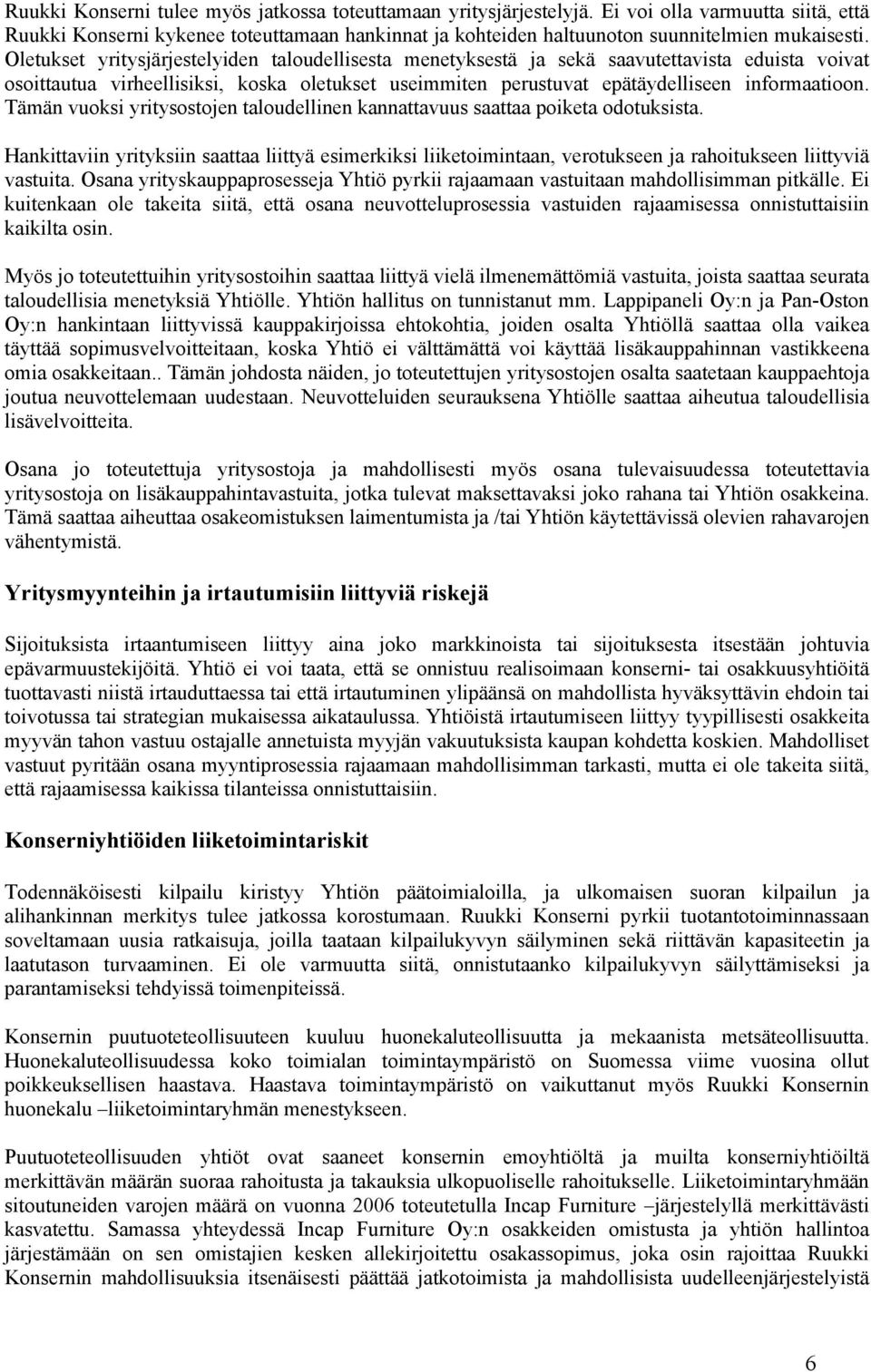 Ruukki Konserni tulee myös jatkossa toteuttamaan yritysjärjestelyjä. Ei voi olla varmuutta siitä, että Ruukki Konserni kykenee toteuttamaan hankinnat ja kohteiden haltuunoton suunnitelmien mukaisesti. Oletukset yritysjärjestelyiden taloudellisesta menetyksestä ja sekä saavutettavista eduista voivat osoittautua virheellisiksi, koska oletukset useimmiten perustuvat epätäydelliseen informaatioon. Tämän vuoksi yritysostojen taloudellinen kannattavuus saattaa poiketa odotuksista.

Hankittaviin yrityksiin saattaa liittyä esimerkiksi liiketoimintaan, verotukseen ja rahoitukseen liittyviä vastuita. Osana yrityskauppaprosesseja Yhtiö pyrkii rajaamaan vastuitaan mahdollisimman pitkälle. Ei kuitenkaan ole takeita siitä, että osana neuvotteluprosessia vastuiden rajaamisessa onnistuttaisiin kaikilta osin.

Myös jo toteutettuihin yritysostoihin saattaa liittyä vielä ilmenemättömiä vastuita, joista saattaa seurata taloudellisia menetyksiä Yhtiölle. Yhtiön hallitus on tunnistanut mm. Lappipaneli Oy:n ja Pan-Oston Oy:n hankintaan liittyvissä kauppakirjoissa ehtokohtia, joiden osalta Yhtiöllä saattaa olla vaikea täyttää sopimusvelvoitteitaan, koska Yhtiö ei välttämättä voi käyttää lisäkauppahinnan vastikkeena omia osakkeitaan.. Tämän johdosta näiden, jo toteutettujen yritysostojen osalta saatetaan kauppaehtoja joutua neuvottelemaan uudestaan. Neuvotteluiden seurauksena Yhtiölle saattaa aiheutua taloudellisia lisävelvoitteita.

Osana jo toteutettuja yritysostoja ja mahdollisesti myös osana tulevaisuudessa toteutettavia yritysostoja on lisäkauppahintavastuita, jotka tulevat maksettavaksi joko rahana tai Yhtiön osakkeina. Tämä saattaa aiheuttaa osakeomistuksen laimentumista ja /tai Yhtiön käytettävissä olevien rahavarojen vähentymistä.

Yritysmyynteihin ja irtautumisiin liittyviä riskejä

Sijoituksista irtaantumiseen liittyy aina joko markkinoista tai sijoituksesta itsestään johtuvia epävarmuustekijöitä. Yhtiö ei voi taata, että se onnistuu realisoimaan konserni- tai osakkuusyhtiöitä tuottavasti niistä irtauduttaessa tai että irtautuminen ylipäänsä on mahdollista hyväksyttävin ehdoin tai toivotussa tai strategian mukaisessa aikataulussa. Yhtiöistä irtautumiseen liittyy tyypillisesti osakkeita myyvän tahon vastuu ostajalle annetuista myyjän vakuutuksista kaupan kohdetta koskien. Mahdolliset vastuut pyritään osana myyntiprosessia rajaamaan mahdollisimman tarkasti, mutta ei ole takeita siitä, että rajaamisessa kaikissa tilanteissa onnistuttaisiin.

Konserniyhtiöiden liiketoimintariskit

Todennäköisesti kilpailu kiristyy Yhtiön päätoimialoilla, ja ulkomaisen suoran kilpailun ja alihankinnan merkitys tulee jatkossa korostumaan. Ruukki Konserni pyrkii tuotantotoiminnassaan soveltamaan uusia ratkaisuja, joilla taataan kilpailukyvyn säilyminen sekä riittävän kapasiteetin ja laatutason turvaaminen. Ei ole varmuutta siitä, onnistutaanko kilpailukyvyn säilyttämiseksi ja parantamiseksi tehdyissä toimenpiteissä.

Konsernin puutuoteteollisuuteen kuuluu huonekaluteollisuutta ja mekaanista metsäteollisuutta. Huonekaluteollisuudessa koko toimialan toimintaympäristö on Suomessa viime vuosina ollut poikkeuksellisen haastava. Haastava toimintaympäristö on vaikuttanut myös Ruukki Konsernin huonekalu –liiketoimintaryhmän menestykseen.

Puutuoteteollisuuden yhtiöt ovat saaneet konsernin emoyhtiöltä ja muilta konserniyhtiöiltä merkittävän määrän suoraa rahoitusta ja takauksia ulkopuoliselle rahoitukselle. Liiketoimintaryhmään sitoutuneiden varojen määrä on vuonna 2006 toteutetulla Incap Furniture –järjestelyllä merkittävästi kasvatettu. Samassa yhteydessä Incap Furniture Oy:n osakkeiden omistusta ja yhtiön hallintoa järjestämään on sen omistajien kesken allekirjoitettu osakassopimus, joka osin rajoittaa Ruukki Konsernin mahdollisuuksia itsenäisesti päättää jatkotoimista ja mahdollisista uudelleenjärjestelyistä

6